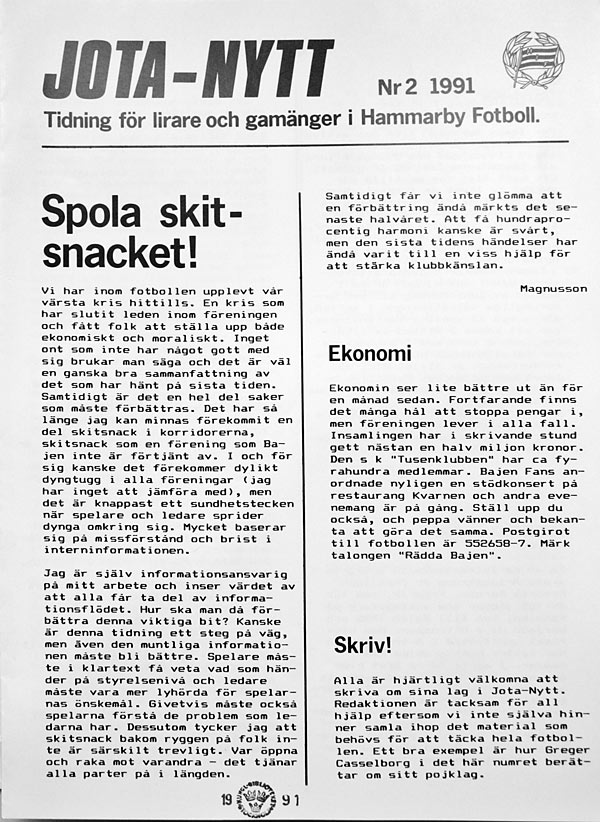 JOTA-NYTT

Nr 2 1991

Tidning för lirare och gamänger i Hammarby Fotboll.

Spola skitsnacket!

Vi har inom fotbollen upplevt vår värsta kris hittills. En kris som har slutit leden inom föreningen och fått folk att ställa upp både ekonomiskt och moraliskt. Inget ont som inte har något gott med sig brukar man säga och det är väl en ganska bra sammanfattning av det som har hänt på sista tiden. Samtidigt är det en hel del saker som måste förbättras. Det har så länge jag kan minnas förekommit en del skitsnack i korridorerna, skitsnack som en förening som Bajen inte är förtjänt av. I och för sig kanske det förekommer dylikt dyngtugg i alla föreningar (jag har inget att jämföra med), men det är knappast ett sundhetstecken när spelare och ledare sprider dynga omkring sig. Mycket baserar sig på missförstånd och brist i interninformationen.

Jag är själv informationsansvarig på mitt arbete och inser värdet av att alla får ta del av informationsflödet. Hur ska man då förbättra denna viktiga bit? Kanske är denna tidning ett steg på väg, men även den muntliga informationen måste bli bättre. Spelare måste i klartext få veta vad som händer på styrelsenivå och ledare måste vara mer lyhörda för spelarnas önskemål. Givetvis måste också spelarna förstå de problem som ledarna har. Dessutom tycker jag att skitsnack bakom ryggen på folk inte är särskilt trevligt. Var öppna och raka mot varandra - det tjänar alla parter på i längden.

Samtidigt får vi inte glömma att en förbättring ändå märkts det senaste halvåret. Att få hundraprocentig harmoni kanske är svårt, men den sista tidens händelser har ändå varit till en viss hjälp för att stärka klubbkänslan.

Magnusson

Ekonomi

Ekonomin ser lite bättre ut än för en månad sedan. Fortfarande finns det många hål att stoppa pengar i, men föreningen lever i alla fall. Insamlingen har i skrivande stund gett nästan en halv miljon kronor. Den s k "Tusenklubben" har ca fyrahundra medlemmar. Bajen Fans anordnade nyligen en stödkonsert på restaurang Kvarnen och andra evenemang är på gång. Ställ upp du också, och peppa vänner och bekanta att göra det samma. Postgirot till fotbollen är 552658-7. Märk talongen "Rädda Bajen".

Skriv!

Alla är hjärtligt välkomna att skriva om sina lag i Jota-Nytt. Redaktionen är tacksam för all hjälp eftersom vi inte själva hinner samla ihop det material som behövs för att täcka hela fotbollen. Ett bra exempel är hur Greger Casselborg i det här numret berättar om sitt pojklag.

19 91